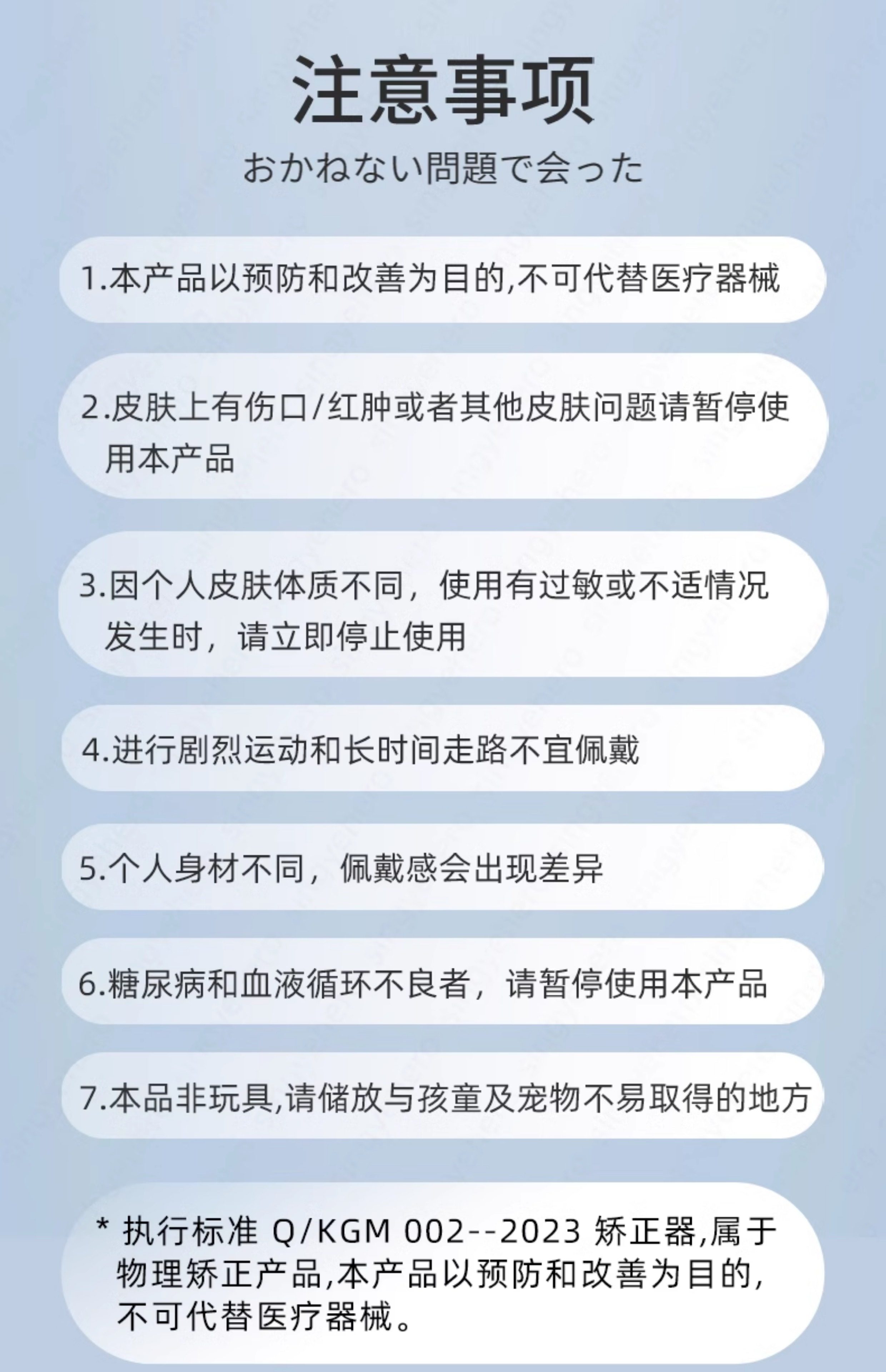 注意事项

おかねない問題で会った

1.本产品以预防和改善为目的,不可代替医疗器械

2.皮肤上有伤口/红肿或者其他皮肤问题请暂停使用本产品

3.因个人皮肤体质不同，使用有过敏或不适情况发生时，请立即停止使用

4.进行剧烈运动和长时间走路不宜佩戴

5.个人身材不同，佩戴感会出现差异

6.糖尿病和血液循环不良者，请暂停使用本产品

7.本品非玩具,请储放与孩童及宠物不易取得的地方

* 执行标准 Q/KGM 002--2023 矫正器,属于物理矫正产品,本产品以预防和改善为目的,不可代替医疗器械。